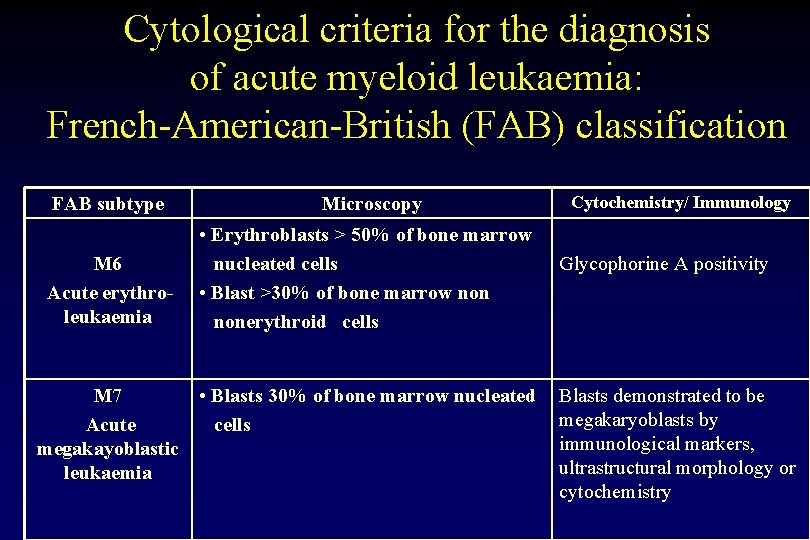 Cytological criteria for the diagnosis of acute myeloid leukaemia: French-American-British (FAB) classification

| FAB subtype | Microscopy | Cytochemistry/ Immunology |
|---|---|---|
| M6 Acute erythro-leukaemia | • Erythroblasts > 50% of bone marrow nucleated cells • Blast >30% of bone marrow non nonerythroid cells | Glycophorine A positivity |
| M7 Acute megakayoblastic leukaemia | • Blasts 30% of bone marrow nucleated cells | Blasts demonstrated to be megakaryoblasts by immunological markers, ultrastructural morphology or cytochemistry |